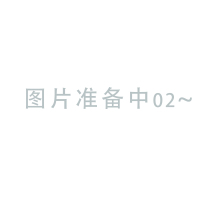 图片准备中02~